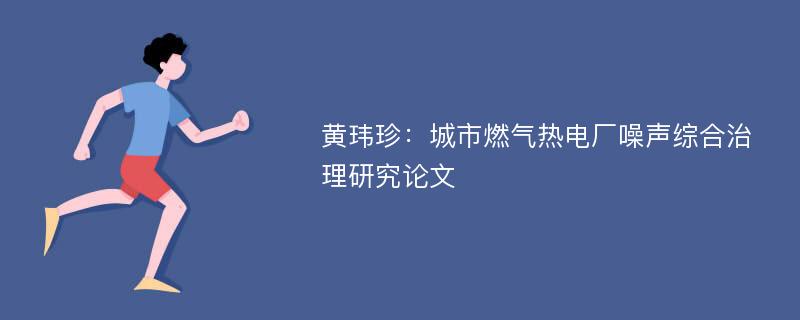 黄玮珍：城市燃气热电厂噪声综合治理研究论文